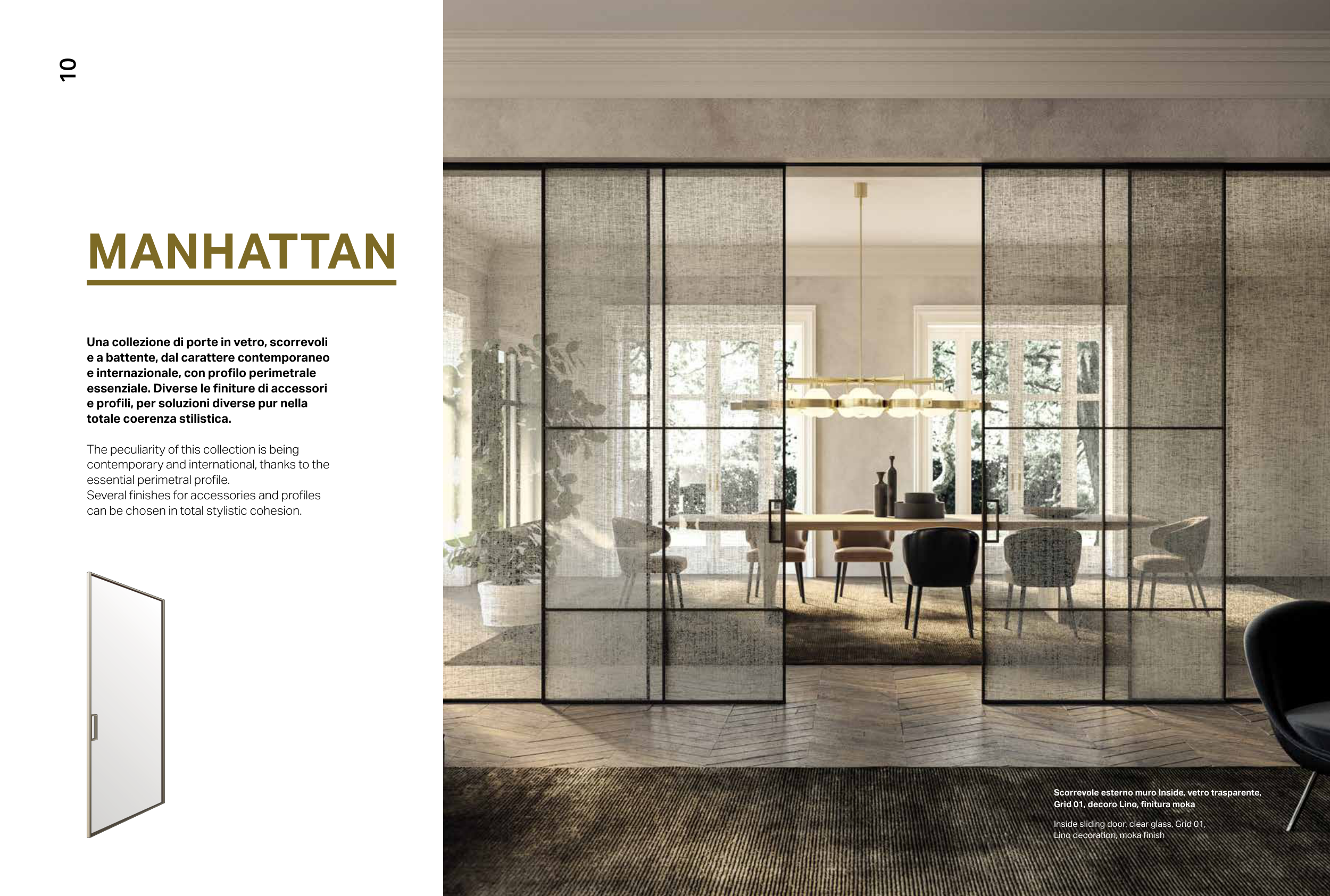 10

MANHATTAN

Una collezione di porte in vetro, scorrevoli e a battente, dal carattere contemporaneo e internazionale, con profilo perimetrale essenziale. Diverse le finiture di accessori e profili, per soluzioni diverse pur nella totale coerenza stilistica.

The peculiarity of this collection is being contemporary and international, thanks to the essential perimetral profile.
Several finishes for accessories and profiles can be chosen in total stylistic cohesion.

Scorrevole esterno muro Inside, vetro trasparente, Grid 01, decoro Lino, finitura moka

Inside sliding door, clear glass, Grid 01, Lino decoration, moka finish